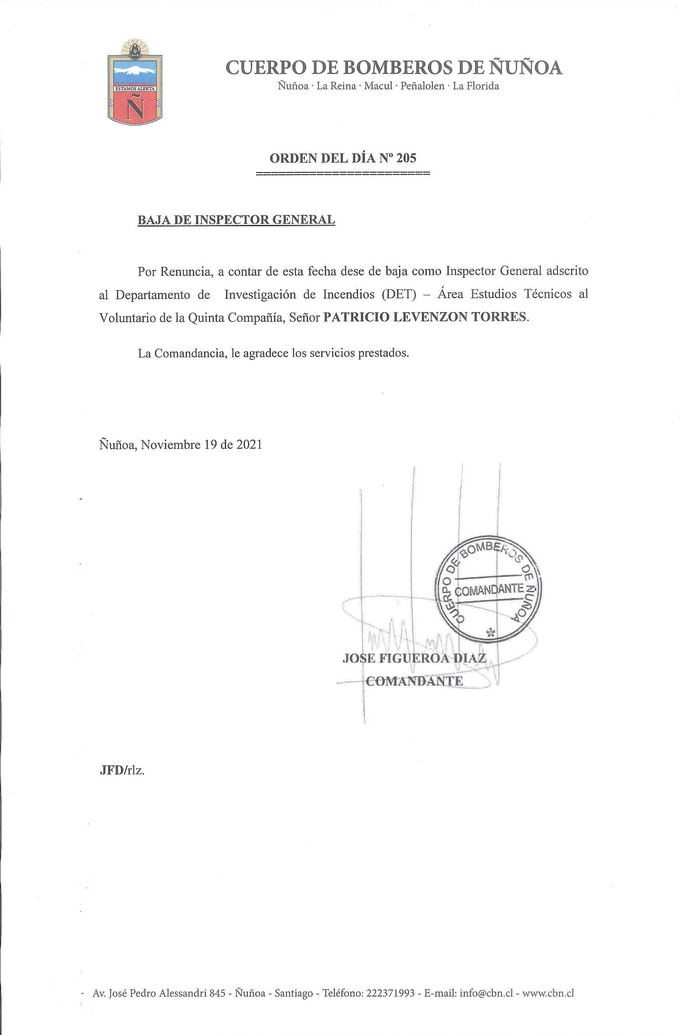 ESTAMOS ALERTA
Ñ

CUERPO DE BOMBEROS DE ÑUÑOA
Ñuñoa · La Reina · Macul · Peñalolen · La Florida

ORDEN DEL DÍA Nº 205

BAJA DE INSPECTOR GENERAL

Por Renuncia, a contar de esta fecha dese de baja como Inspector General adscrito al Departamento de Investigación de Incendios (DET) – Área Estudios Técnicos al Voluntario de la Quinta Compañía, Señor PATRICIO LEVENZON TORRES.

La Comandancia, le agradece los servicios prestados.

Ñuñoa, Noviembre 19 de 2021

CUERPO DE BOMBEROS DE ÑUÑOA
COMANDANTE

JOSE FIGUEROA DIAZ
COMANDANTE

JFD/rlz.

Av. José Pedro Alessandri 845 - Ñuñoa - Santiago - Teléfono: 222371993 - E-mail: info@cbn.cl - www.cbn.cl